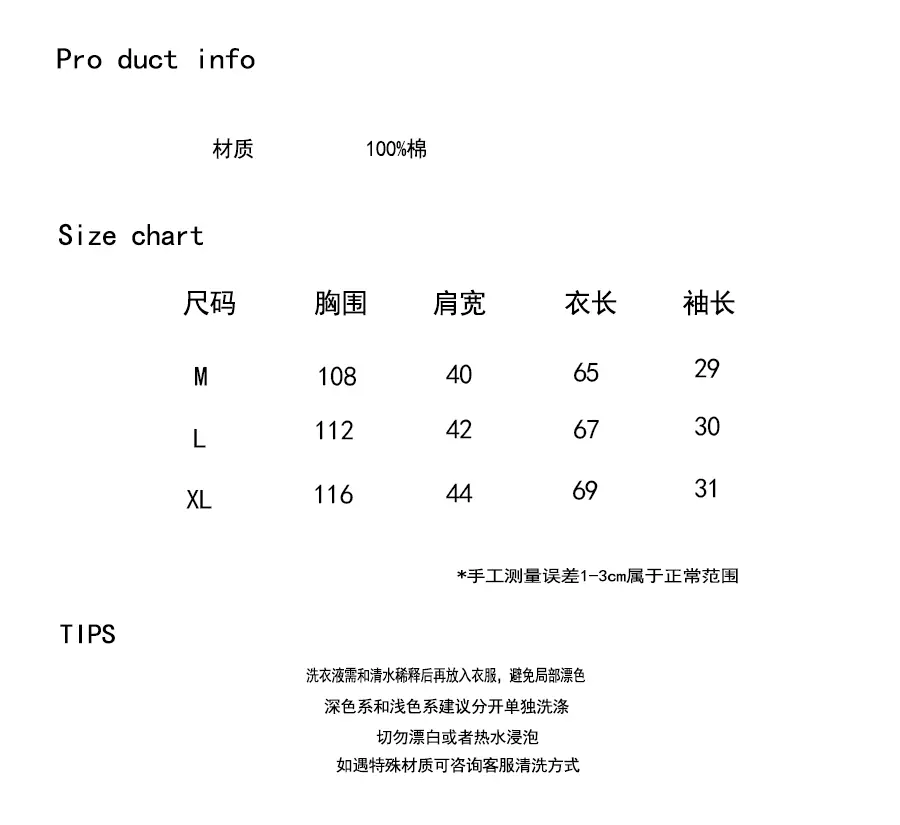 Pro duct info

材质 100%棉

Size chart

| 尺码 | 胸围 | 肩宽 | 衣长 | 袖长 |
|---|---|---|---|---|
| M | 108 | 40 | 65 | 29 |
| L | 112 | 42 | 67 | 30 |
| XL | 116 | 44 | 69 | 31 |

*手工测量误差1-3cm属于正常范围

TIPS

洗衣液需和清水稀释后再放入衣服，避免局部漂色

深色系和浅色系建议分开单独洗涤

切勿漂白或者热水浸泡

如遇特殊材质可咨询客服清洗方式